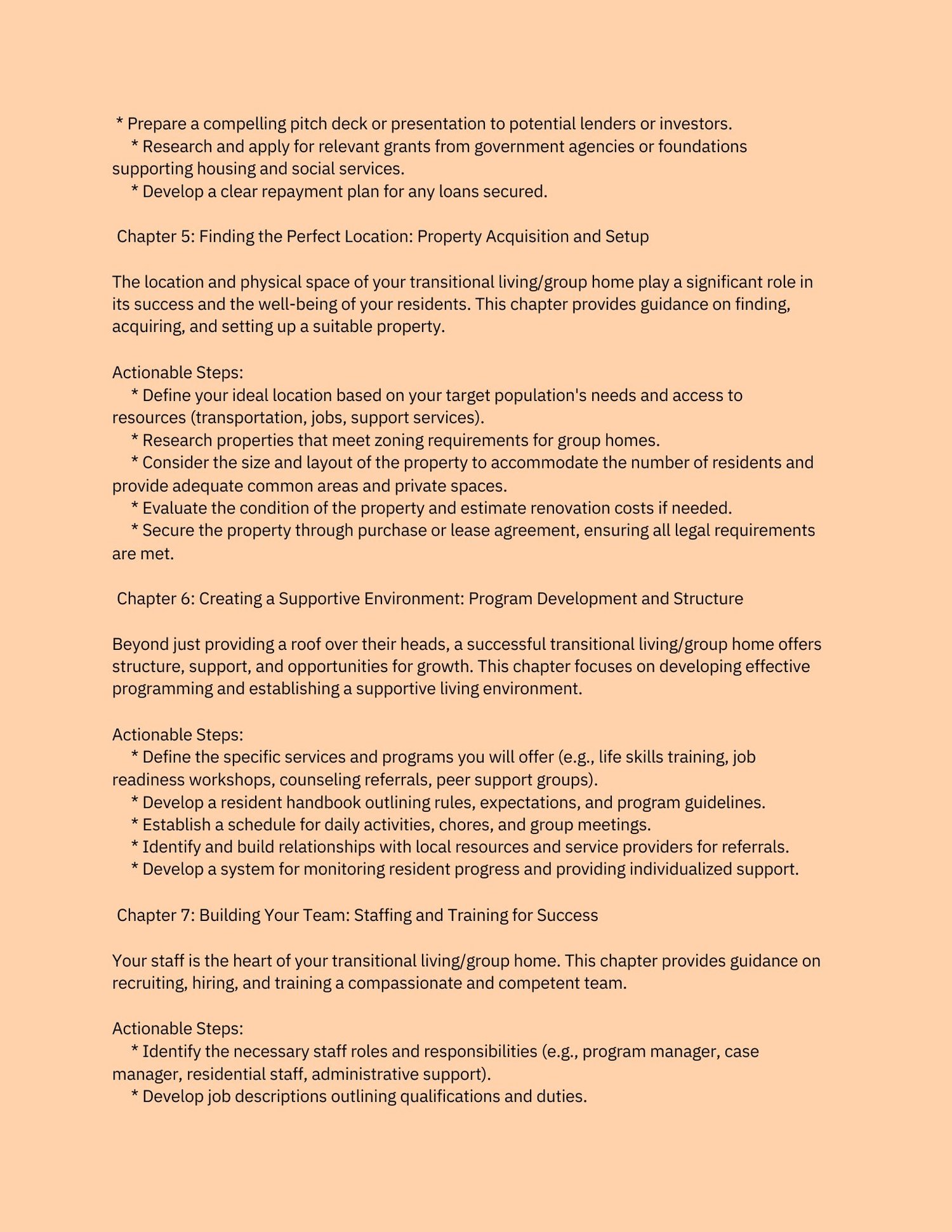 * Prepare a compelling pitch deck or presentation to potential lenders or investors.
* Research and apply for relevant grants from government agencies or foundations supporting housing and social services.
* Develop a clear repayment plan for any loans secured.

Chapter 5: Finding the Perfect Location: Property Acquisition and Setup

The location and physical space of your transitional living/group home play a significant role in its success and the well-being of your residents. This chapter provides guidance on finding, acquiring, and setting up a suitable property.

Actionable Steps:
* Define your ideal location based on your target population's needs and access to resources (transportation, jobs, support services).
* Research properties that meet zoning requirements for group homes.
* Consider the size and layout of the property to accommodate the number of residents and provide adequate common areas and private spaces.
* Evaluate the condition of the property and estimate renovation costs if needed.
* Secure the property through purchase or lease agreement, ensuring all legal requirements are met.

Chapter 6: Creating a Supportive Environment: Program Development and Structure

Beyond just providing a roof over their heads, a successful transitional living/group home offers structure, support, and opportunities for growth. This chapter focuses on developing effective programming and establishing a supportive living environment.

Actionable Steps:
* Define the specific services and programs you will offer (e.g., life skills training, job readiness workshops, counseling referrals, peer support groups).
* Develop a resident handbook outlining rules, expectations, and program guidelines.
* Establish a schedule for daily activities, chores, and group meetings.
* Identify and build relationships with local resources and service providers for referrals.
* Develop a system for monitoring resident progress and providing individualized support.

Chapter 7: Building Your Team: Staffing and Training for Success

Your staff is the heart of your transitional living/group home. This chapter provides guidance on recruiting, hiring, and training a compassionate and competent team.

Actionable Steps:
* Identify the necessary staff roles and responsibilities (e.g., program manager, case manager, residential staff, administrative support).
* Develop job descriptions outlining qualifications and duties.